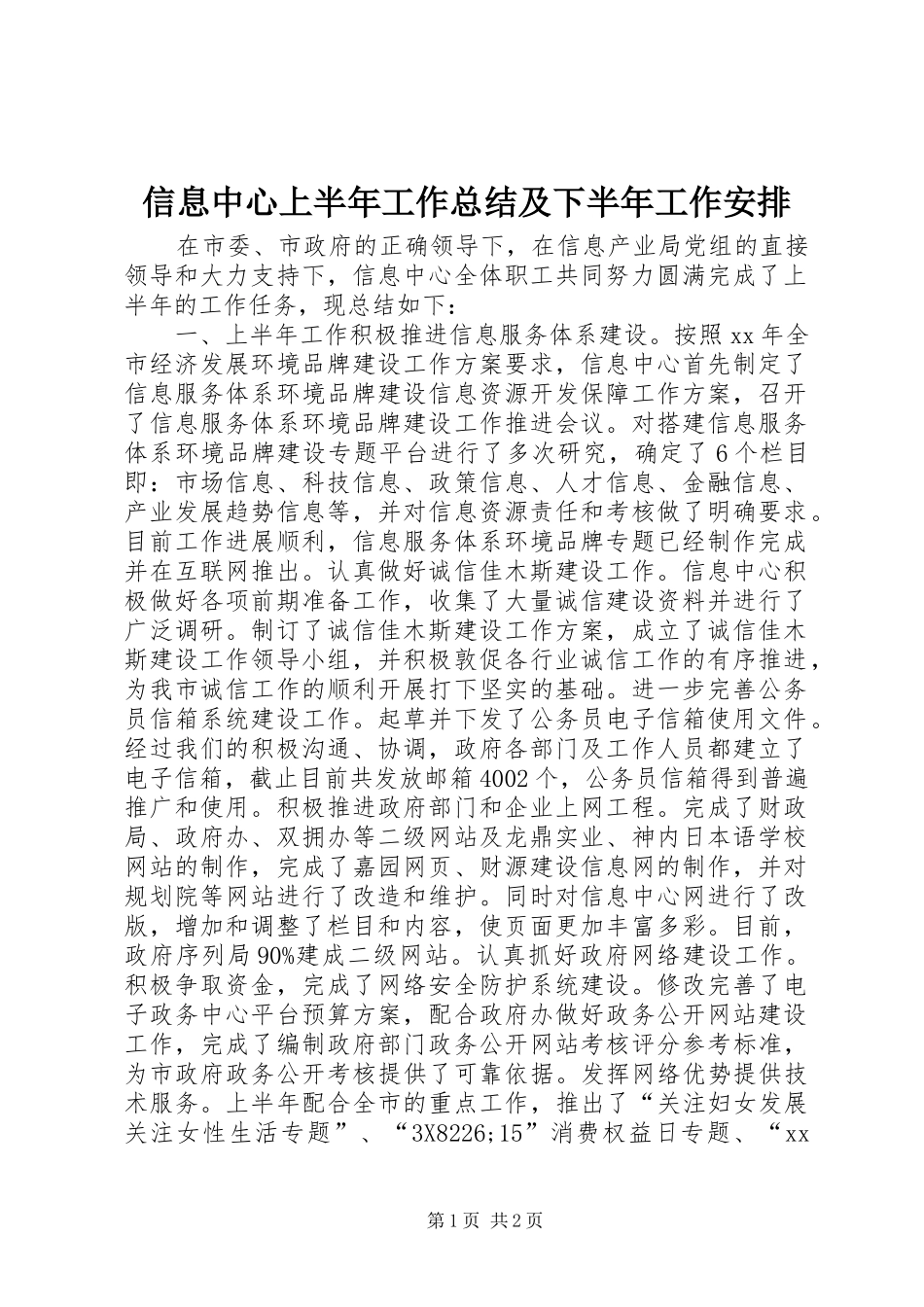 信息中心上半年工作总结及下半年工作安排

在市委、市政府的正确领导下，在信息产业局党组的直接领导和大力支持下，信息中心全体职工共同努力圆满完成了上半年的工作任务，现总结如下：

一、上半年工作积极推进信息服务体系建设。按照xx年全市经济发展环境品牌建设工作方案要求，信息中心首先制定了信息服务体系环境品牌建设信息资源开发保障工作方案，召开了信息服务体系环境品牌建设工作推进会议。对搭建信息服务体系环境品牌建设专题平台进行了多次研究，确定了6个栏目即：市场信息、科技信息、政策信息、人才信息、金融信息、产业发展趋势信息等，并对信息资源责任和考核做了明确要求。目前工作进展顺利，信息服务体系环境品牌专题已经制作完成并在互联网推出。认真做好诚信佳木斯建设工作。信息中心积极做好各项前期准备工作，收集了大量诚信建设资料并进行了广泛调研。制订了诚信佳木斯建设工作方案，成立了诚信佳木斯建设工作领导小组，并积极敦促各行业诚信工作的有序推进，为我市诚信工作的顺利开展打下坚实的基础。进一步完善公务员信箱系统建设工作。起草并下发了公务员电子信箱使用文件。经过我们的积极沟通、协调，政府各部门及工作人员都建立了电子信箱，截止目前共发放邮箱4002个，公务员信箱得到普遍推广和使用。积极推进政府部门和企业上网工程。完成了财政局、政府办、双拥办等二级网站及龙鼎实业、神内日本语学校网站的制作，完成了嘉园网页、财源建设信息网的制作，并对规划院等网站进行了改造和维护。同时对信息中心网进行了改版，增加和调整了栏目和内容，使页面更加丰富多彩。目前，政府序列局90%建成二级网站。认真抓好政府网络建设工作。积极争取资金，完成了网络安全防护系统建设。修改完善了电子政务中心平台预算方案，配合政府办做好政务公开网站建设工作，完成了编制政府部门政务公开网站考核评分参考标准，为市政府政务公开考核提供了可靠依据。发挥网络优势提供技术服务。上半年配合全市的重点工作，推出了“关注妇女发展关注女性生活专题”、“3X8226;15”消费权益日专题、“xx

第1页 共2页